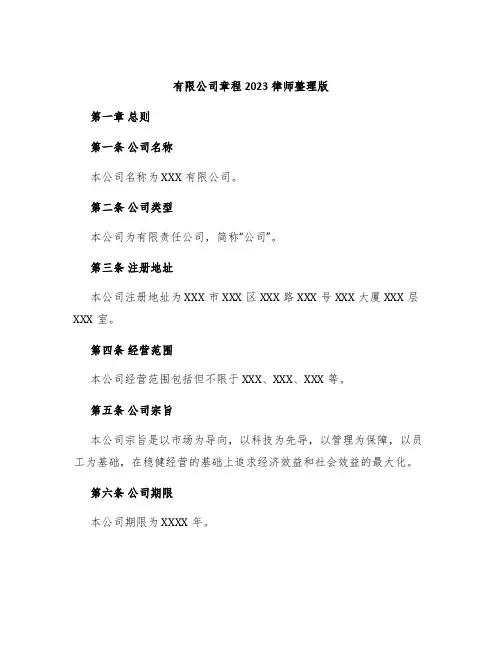 有限公司章程 2023 律师整理版

第一章 总则

第一条 公司名称

本公司名称为 XXX 有限公司。

第二条 公司类型

本公司为有限责任公司，简称“公司”。

第三条 注册地址

本公司注册地址为 XXX 市 XXX 区 XXX 路 XXX 号 XXX 大厦 XXX 层 XXX 室。

第四条 经营范围

本公司经营范围包括但不限于 XXX、XXX、XXX 等。

第五条 公司宗旨

本公司宗旨是以市场为导向，以科技为先导，以管理为保障，以员工为基础，在稳健经营的基础上追求经济效益和社会效益的最大化。

第六条 公司期限

本公司期限为 XXXX 年。